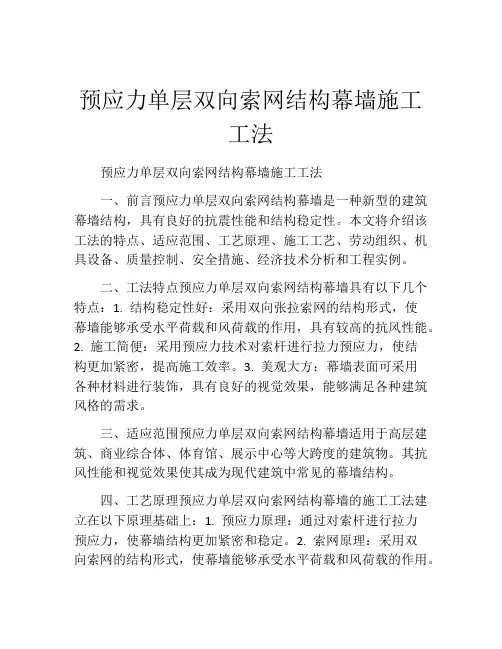 预应力单层双向索网结构幕墙施工工法

预应力单层双向索网结构幕墙施工工法

一、前言预应力单层双向索网结构幕墙是一种新型的建筑幕墙结构，具有良好的抗震性能和结构稳定性。本文将介绍该工法的特点、适应范围、工艺原理、施工工艺、劳动组织、机具设备、质量控制、安全措施、经济技术分析和工程实例。

二、工法特点预应力单层双向索网结构幕墙具有以下几个特点：1. 结构稳定性好：采用双向张拉索网的结构形式，使幕墙能够承受水平荷载和风荷载的作用，具有较高的抗风性能。2. 施工简便：采用预应力技术对索杆进行拉力预应力，使结构更加紧密，提高施工效率。3. 美观大方：幕墙表面可采用各种材料进行装饰，具有良好的视觉效果，能够满足各种建筑风格的需求。

三、适应范围预应力单层双向索网结构幕墙适用于高层建筑、商业综合体、体育馆、展示中心等大跨度的建筑物。其抗风性能和视觉效果使其成为现代建筑中常见的幕墙结构。

四、工艺原理预应力单层双向索网结构幕墙的施工工法建立在以下原理基础上：1. 预应力原理：通过对索杆进行拉力预应力，使幕墙结构更加紧密和稳定。2. 索网原理：采用双向索网的结构形式，使幕墙能够承受水平荷载和风荷载的作用。